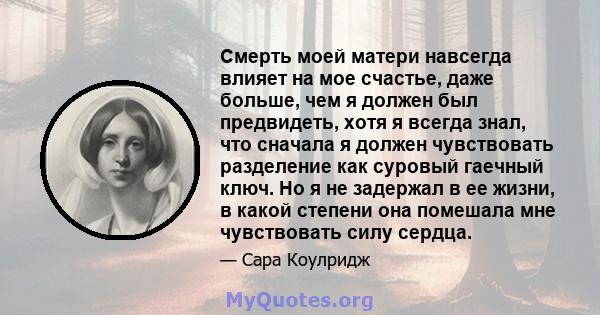 Смерть моей матери навсегда влияет на мое счастье, даже больше, чем я должен был предвидеть, хотя я всегда знал, что сначала я должен чувствовать разделение как суровый гаечный ключ. Но я не задержал в ее жизни, в какой степени она помешала мне чувствовать силу сердца.

— Сара Коулридж

MyQuotes.org